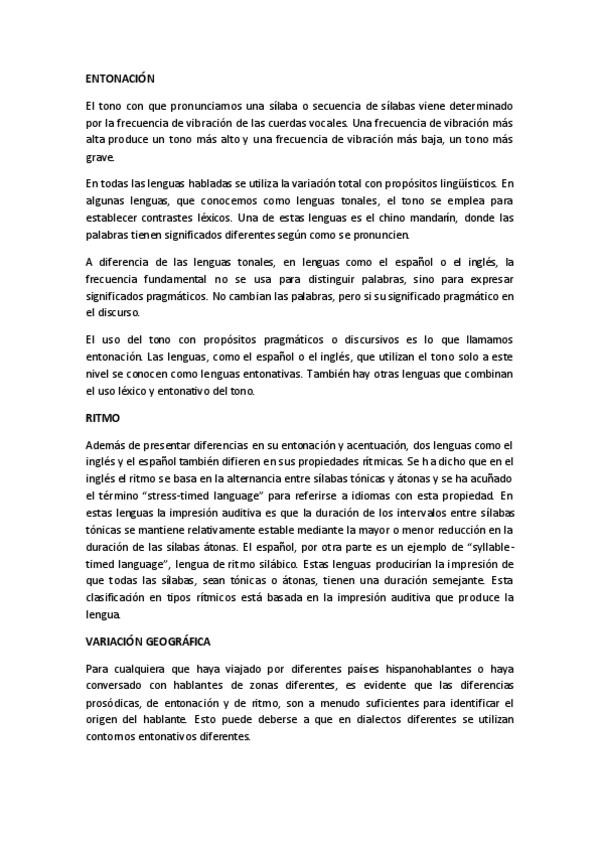 ENTONACIÓN

El tono con que pronunciamos una sílaba o secuencia de sílabas viene determinado por la frecuencia de vibración de las cuerdas vocales. Una frecuencia de vibración más alta produce un tono más alto y una frecuencia de vibración más baja, un tono más grave.

En todas las lenguas habladas se utiliza la variación total con propósitos lingüísticos. En algunas lenguas, que conocemos como lenguas tonales, el tono se emplea para establecer contrastes léxicos. Una de estas lenguas es el chino mandarín, donde las palabras tienen significados diferentes según como se pronuncien.

A diferencia de las lenguas tonales, en lenguas como el español o el inglés, la frecuencia fundamental no se usa para distinguir palabras, sino para expresar significados pragmáticos. No cambian las palabras, pero si su significado pragmático en el discurso.

El uso del tono con propósitos pragmáticos o discursivos es lo que llamamos entonación. Las lenguas, como el español o el inglés, que utilizan el tono solo a este nivel se conocen como lenguas entonativas. También hay otras lenguas que combinan el uso léxico y entonativo del tono.

RITMO

Además de presentar diferencias en su entonación y acentuación, dos lenguas como el inglés y el español también difieren en sus propiedades rítmicas. Se ha dicho que en el inglés el ritmo se basa en la alternancia entre sílabas tónicas y átonas y se ha acuñado el término "stress-timed language" para referirse a idiomas con esta propiedad. En estas lenguas la impresión auditiva es que la duración de los intervalos entre sílabas tónicas se mantiene relativamente estable mediante la mayor o menor reducción en la duración de las sílabas átonas. El español, por otra parte es un ejemplo de "syllable-timed language", lengua de ritmo silábico. Estas lenguas producirían la impresión de que todas las sílabas, sean tónicas o átonas, tienen una duración semejante. Esta clasificación en tipos rítmicos está basada en la impresión auditiva que produce la lengua.

VARIACIÓN GEOGRÁFICA

Para cualquiera que haya viajado por diferentes países hispanohablantes o haya conversado con hablantes de zonas diferentes, es evidente que las diferencias prosódicas, de entonación y de ritmo, son a menudo suficientes para identificar el origen del hablante. Esto puede deberse a que en dialectos diferentes se utilizan contornos entonativos diferentes.